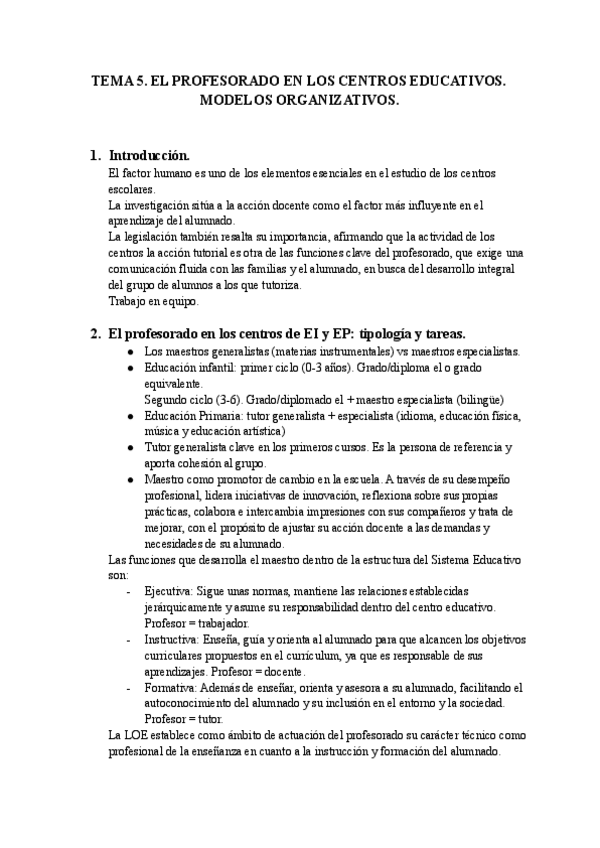 TEMA 5. EL PROFESORADO EN LOS CENTROS EDUCATIVOS. MODELOS ORGANIZATIVOS.

1. Introducción.

El factor humano es uno de los elementos esenciales en el estudio de los centros escolares.
La investigación sitúa a la acción docente como el factor más influyente en el aprendizaje del alumnado.
La legislación también resalta su importancia, afirmando que la actividad de los centros la acción tutorial es otra de las funciones clave del profesorado, que exige una comunicación fluida con las familias y el alumnado, en busca del desarrollo integral del grupo de alumnos a los que tutoriza.
Trabajo en equipo.

2. El profesorado en los centros de EI y EP: tipología y tareas.

● Los maestros generalistas (materias instrumentales) vs maestros especialistas.
● Educación infantil: primer ciclo (0-3 años). Grado/diploma el o grado equivalente.
Segundo ciclo (3-6). Grado/diplomado el + maestro especialista (bilingüe)
● Educación Primaria: tutor generalista + especialista (idioma, educación física, música y educación artística)
● Tutor generalista clave en los primeros cursos. Es la persona de referencia y aporta cohesión al grupo.
● Maestro como promotor de cambio en la escuela. A través de su desempeño profesional, lidera iniciativas de innovación, reflexiona sobre sus propias prácticas, colabora e intercambia impresiones con sus compañeros y trata de mejorar, con el propósito de ajustar su acción docente a las demandas y necesidades de su alumnado.

Las funciones que desarrolla el maestro dentro de la estructura del Sistema Educativo son:
- Ejecutiva: Sigue unas normas, mantiene las relaciones establecidas jerárquicamente y asume su responsabilidad dentro del centro educativo. Profesor = trabajador.
- Instructiva: Enseña, guía y orienta al alumnado para que alcancen los objetivos curriculares propuestos en el currículum, ya que es responsable de sus aprendizajes. Profesor = docente.
- Formativa: Además de enseñar, orienta y asesora a su alumnado, facilitando el autoconocimiento del alumnado y su inclusión en el entorno y la sociedad. Profesor = tutor.

La LOE establece como ámbito de actuación del profesorado su carácter técnico como profesional de la enseñanza en cuanto a la instrucción y formación del alumnado.